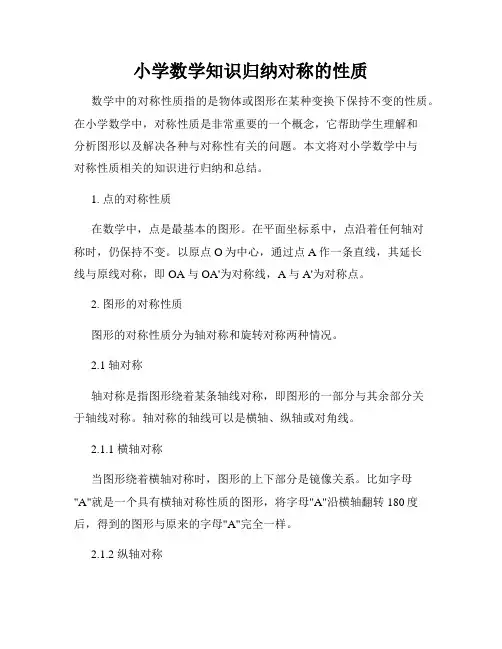 小学数学知识归纳对称的性质

数学中的对称性质指的是物体或图形在某种变换下保持不变的性质。在小学数学中，对称性质是非常重要的一个概念，它帮助学生理解和分析图形以及解决各种与对称性有关的问题。本文将对小学数学中与对称性质相关的知识进行归纳和总结。

1. 点的对称性质

在数学中，点是最基本的图形。在平面坐标系中，点沿着任何轴对称时，仍保持不变。以原点 O 为中心，通过点 A 作一条直线，其延长线与原线对称，即 OA 与 OA'为对称线，A 与 A'为对称点。

2. 图形的对称性质

图形的对称性质分为轴对称和旋转对称两种情况。

2.1 轴对称

轴对称是指图形绕着某条轴线对称，即图形的一部分与其余部分关于轴线对称。轴对称的轴线可以是横轴、纵轴或对角线。

2.1.1 横轴对称

当图形绕着横轴对称时，图形的上下部分是镜像关系。比如字母"A"就是一个具有横轴对称性质的图形，将字母"A"沿横轴翻转 180 度后，得到的图形与原来的字母"A"完全一样。

2.1.2 纵轴对称